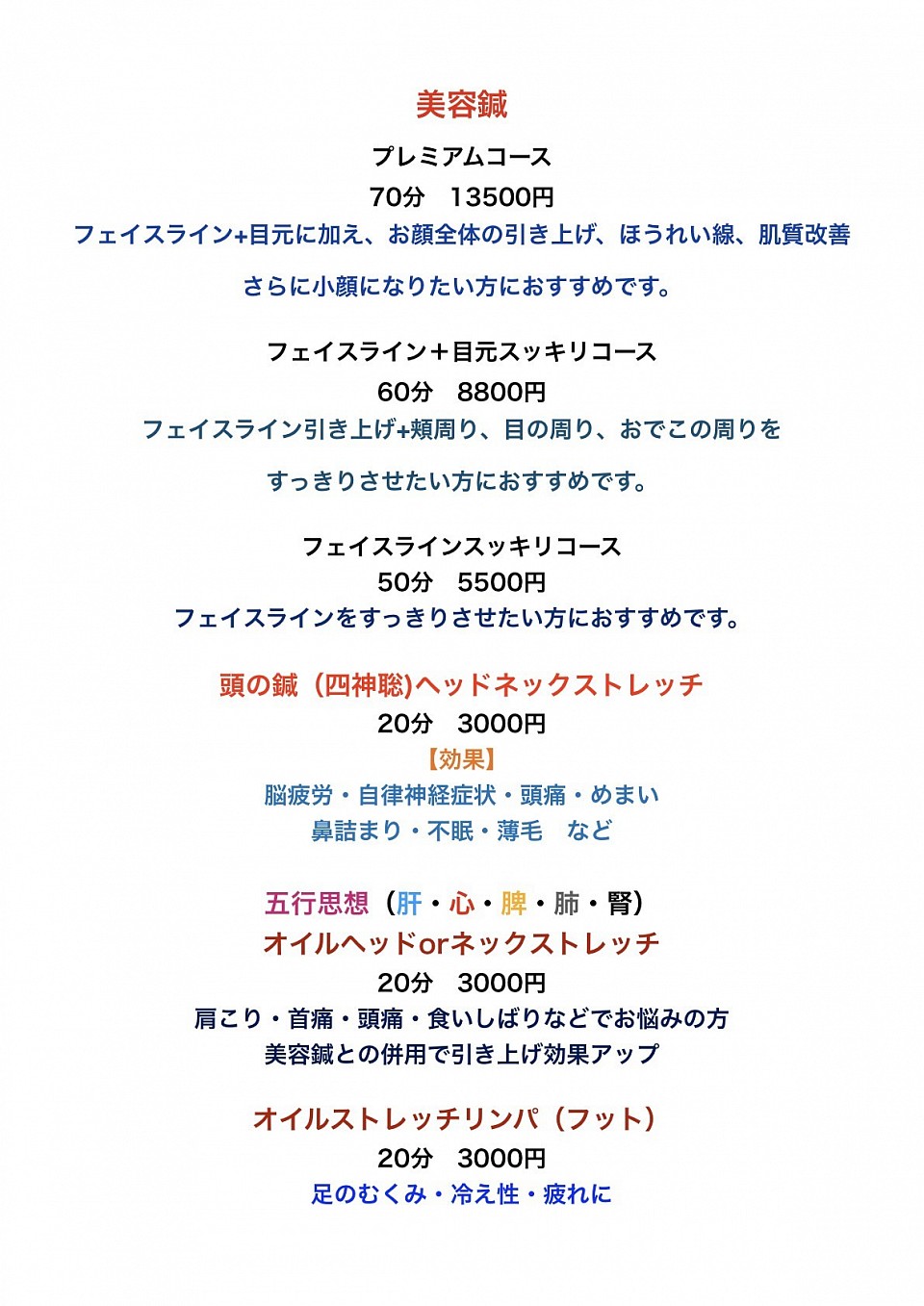 美容鍼

プレミアムコース
70分　13500円
フェイスライン+目元に加え、お顔全体の引き上げ、ほうれい線、肌質改善

さらに小顔になりたい方におすすめです。

フェイスライン＋目元スッキリコース
60分　8800円
フェイスライン引き上げ+頬周り、目の周り、おでこの周りを

すっきりさせたい方におすすめです。

フェイスラインスッキリコース
50分　5500円
フェイスラインをすっきりさせたい方におすすめです。

頭の鍼（四神聡)ヘッドネックストレッチ
20分　3000円
【効果】
脳疲労・自律神経症状・頭痛・めまい
鼻詰まり・不眠・薄毛　など

五行思想（肝・心・脾・肺・腎）
オイルヘッドorネックストレッチ
20分　3000円
肩こり・首痛・頭痛・食いしばりなどでお悩みの方
美容鍼との併用で引き上げ効果アップ

オイルストレッチリンパ（フット）
20分　3000円
足のむくみ・冷え性・疲れに